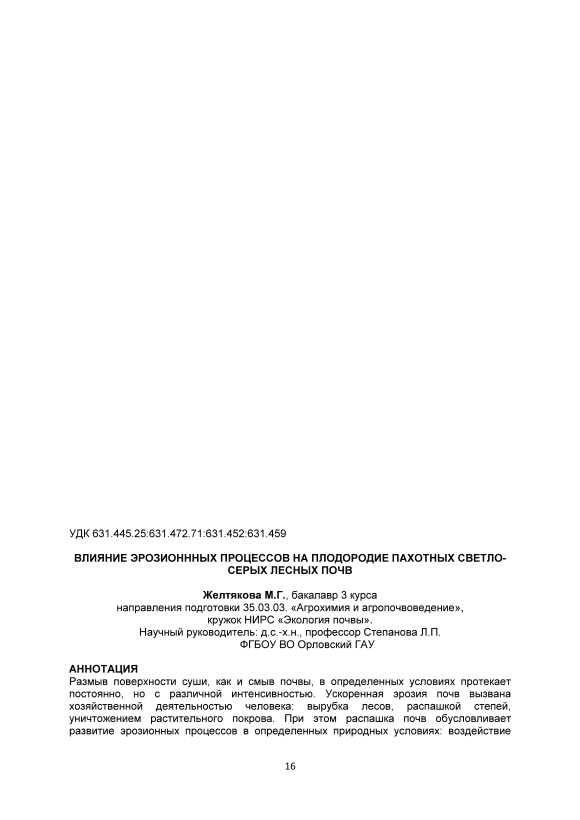 УДК 631.445.25:631.472.71:631.452:631.459

ВЛИЯНИЕ ЭРОЗИОНННЫХ ПРОЦЕССОВ НА ПЛОДОРОДИЕ ПАХОТНЫХ СВЕТЛО-СЕРЫХ ЛЕСНЫХ ПОЧВ

Желтякова М.Г., бакалавр 3 курса
направления подготовки 35.03.03. «Агрохимия и агропочвоведение»,
кружок НИРС «Экология почвы».
Научный руководитель: д.с.-х.н., профессор Степанова Л.П.
ФГБОУ ВО Орловский ГАУ

АННОТАЦИЯ
Размыв поверхности суши, как и смыв почвы, в определенных условиях протекает постоянно, но с различной интенсивностью. Ускоренная эрозия почв вызвана хозяйственной деятельностью человека: вырубка лесов, распашкой степей, уничтожением растительного покрова. При этом распашка почв обусловливает развитие эрозионных процессов в определенных природных условиях: воздействие

16